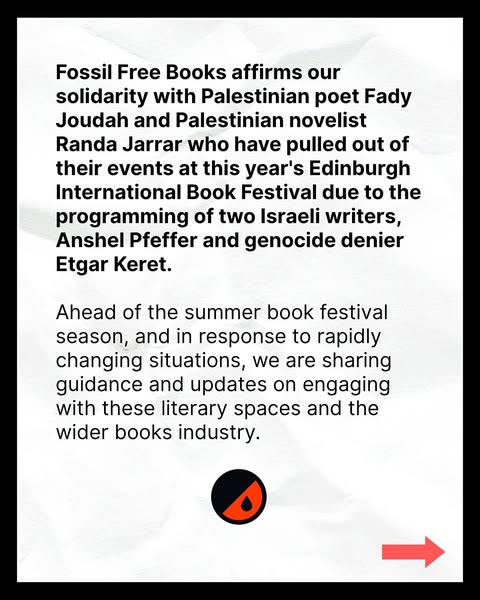 Fossil Free Books affirms our solidarity with Palestinian poet Fady Joudah and Palestinian novelist Randa Jarrar who have pulled out of their events at this year's Edinburgh International Book Festival due to the programming of two Israeli writers, Anshel Pfeffer and genocide denier Etgar Keret.

Ahead of the summer book festival season, and in response to rapidly changing situations, we are sharing guidance and updates on engaging with these literary spaces and the wider books industry.